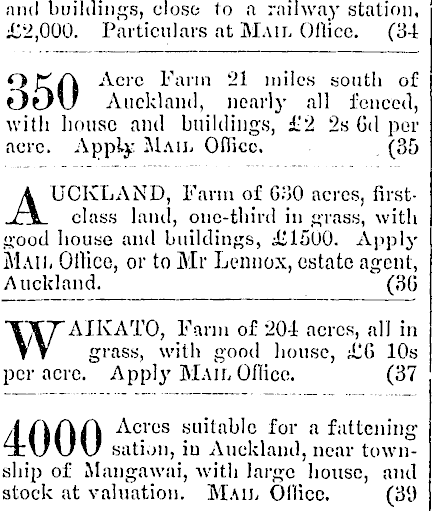 and buildings, close to a railway station, £2,000. Particulars at MAIL Office. (34

350 Acre Farm 21 miles south of Auckland, nearly all fenced, with house and buildings, £2 2s 6d per acre. Apply MAIL Office. (35

AUCKLAND, Farm of 630 acres, first-class land, one-third in grass, with good house and buildings, £1500. Apply MAIL Office, or to Mr Lennox, estate agent, Auckland. (36

WAIKATO, Farm of 204 acres, all in grass, with good house, £6 10s per acre. Apply MAIL Office. (37

4000 Acres suitable for a fattening sation, in Auckland, near township of Mangawai, with large house, and stock at valuation. MAIL Office. (39